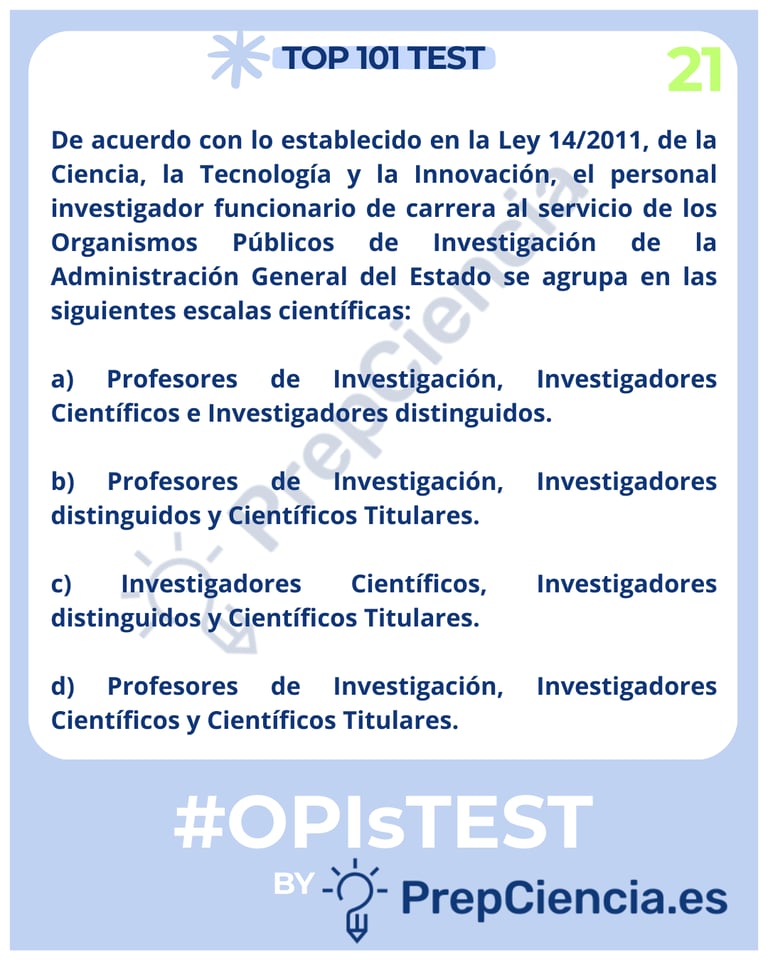 TOP 101 TEST

21

De acuerdo con lo establecido en la Ley 14/2011, de la Ciencia, la Tecnología y la Innovación, el personal investigador funcionario de carrera al servicio de los Organismos Públicos de Investigación de la Administración General del Estado se agrupa en las siguientes escalas científicas:

a) Profesores de Investigación, Investigadores Científicos e Investigadores distinguidos.

b) Profesores de Investigación, Investigadores distinguidos y Científicos Titulares.

c) Investigadores Científicos, Investigadores distinguidos y Científicos Titulares.

d) Profesores de Investigación, Investigadores Científicos y Científicos Titulares.

PrepCiencia

#OPIsTEST

BY PrepCiencia.es